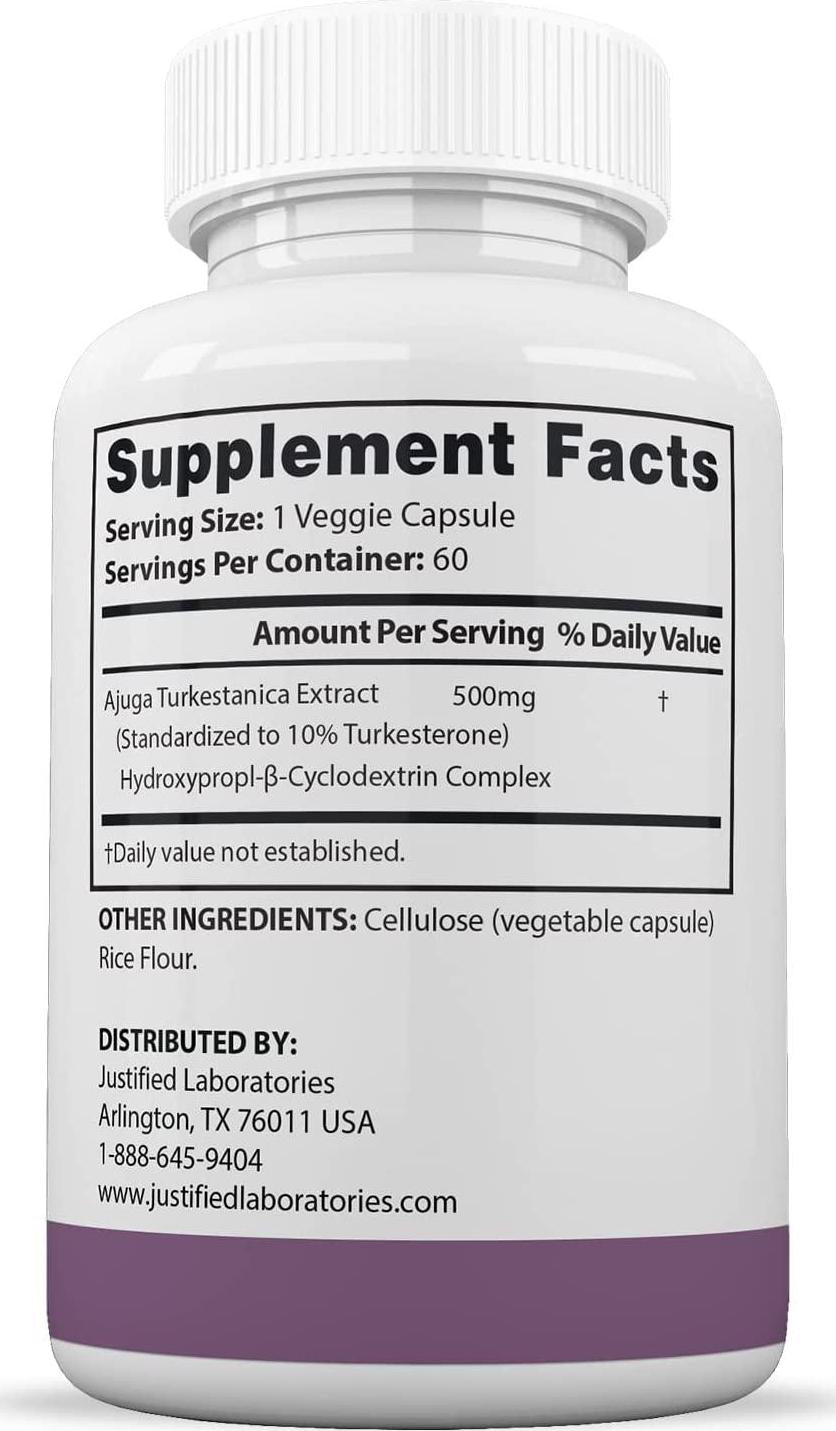 Supplement Facts
Serving Size: 1 Veggie Capsule
Servings Per Container: 60

| | Amount Per Serving | % Daily Value |
|---|---|---|
| Ajuga Turkestanica Extract (Standardized to 10% Turkesterone) Hydroxypropl-β-Cyclodextrin Complex | 500mg | † |

†Daily value not established.

OTHER INGREDIENTS: Cellulose (vegetable capsule) Rice Flour.

DISTRIBUTED BY:
Justified Laboratories
Arlington, TX 76011 USA
1-888-645-9404
www.justifiedlaboratories.com